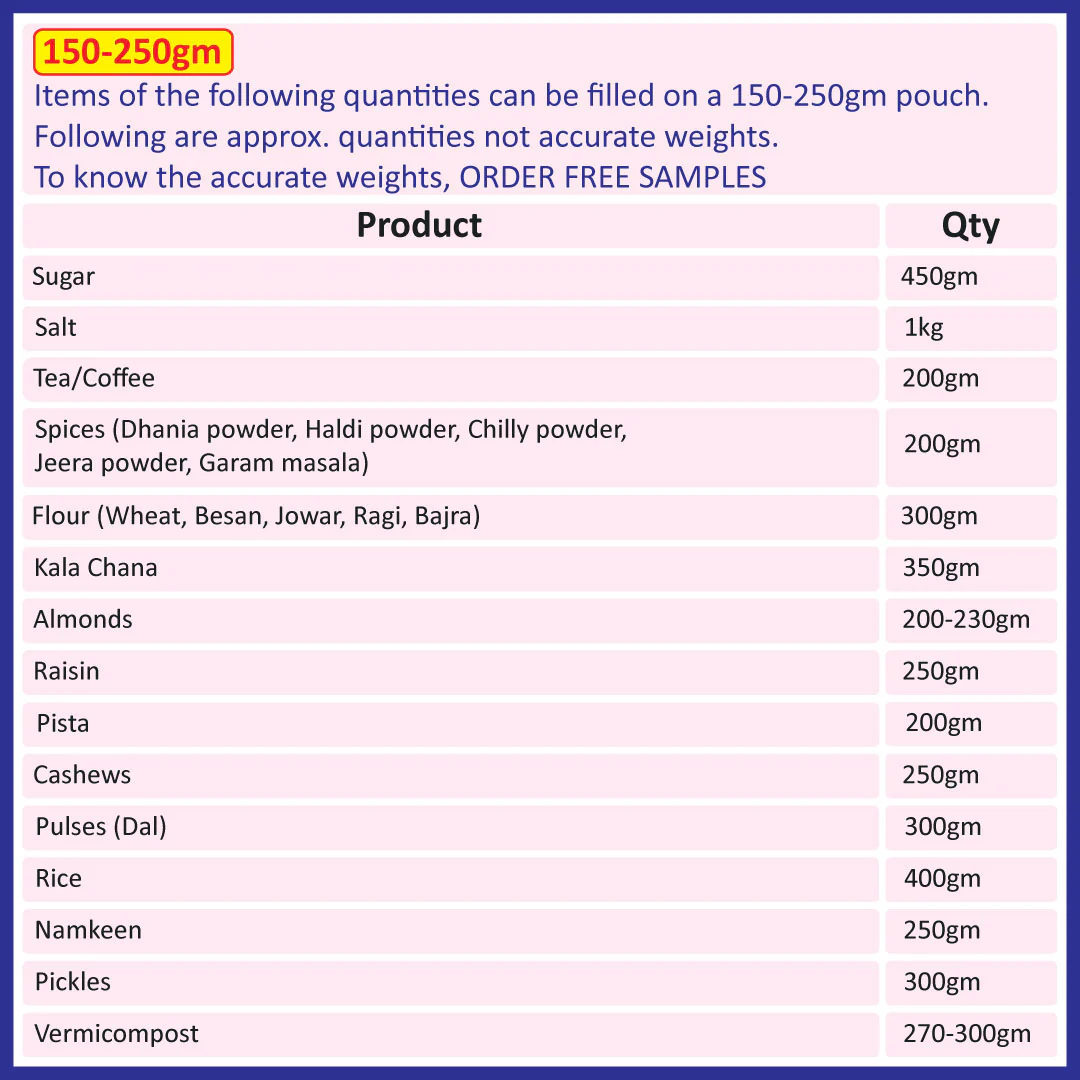 150-250gm

Items of the following quantities can be filled on a 150-250gm pouch.
Following are approx. quantities not accurate weights.
To know the accurate weights, ORDER FREE SAMPLES

| Product | Qty |
|---|---|
| Sugar | 450gm |
| Salt | 1kg |
| Tea/Coffee | 200gm |
| Spices (Dhania powder, Haldi powder, Chilly powder, Jeera powder, Garam masala) | 200gm |
| Flour (Wheat, Besan, Jowar, Ragi, Bajra) | 300gm |
| Kala Chana | 350gm |
| Almonds | 200-230gm |
| Raisin | 250gm |
| Pista | 200gm |
| Cashews | 250gm |
| Pulses (Dal) | 300gm |
| Rice | 400gm |
| Namkeen | 250gm |
| Pickles | 300gm |
| Vermicompost | 270-300gm |